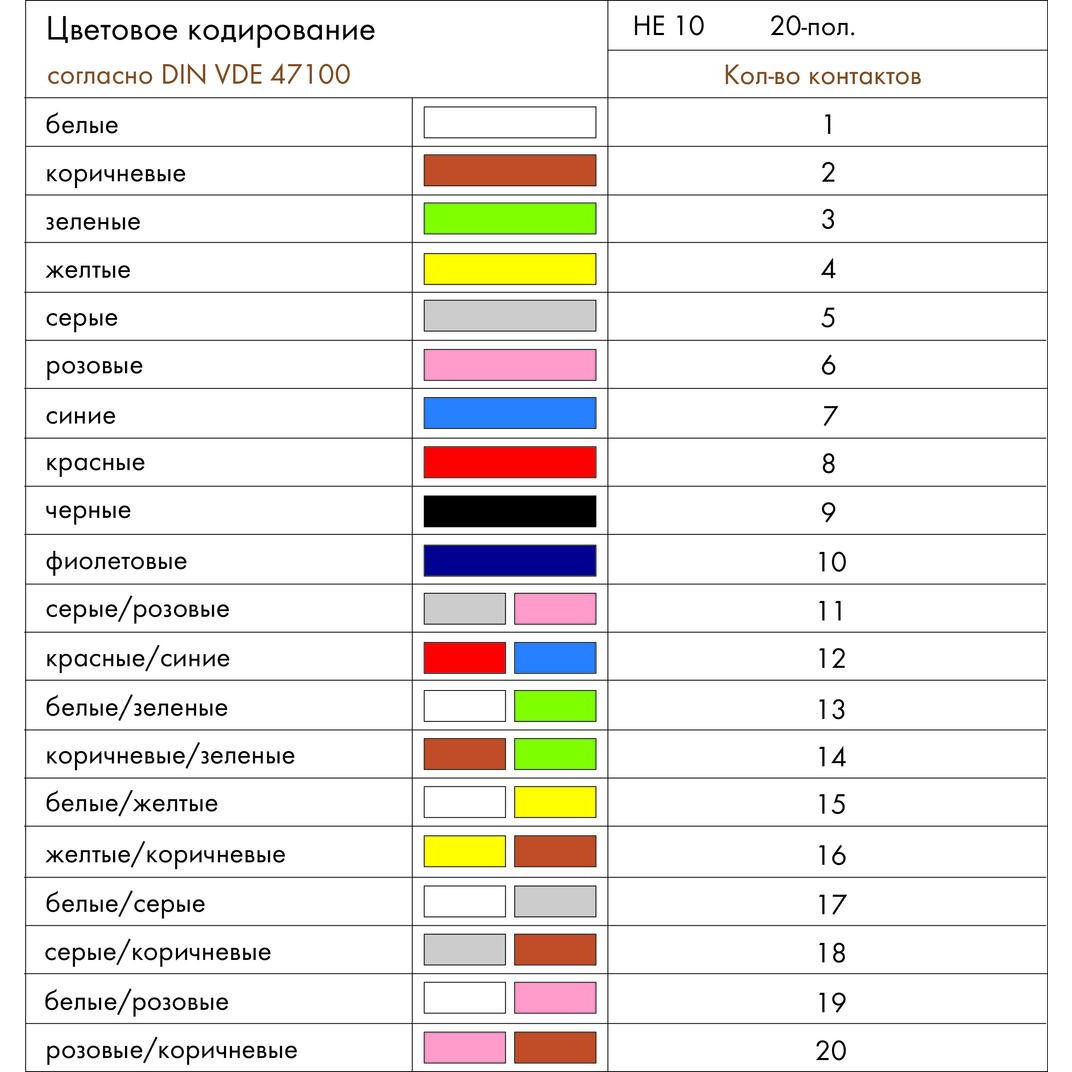 | Цветовое кодирование согласно DIN VDE 47100 | | HE 10 20-пол. Кол-во контактов |
|---|---|---|
| белые | | 1 |
| коричневые | | 2 |
| зеленые | | 3 |
| желтые | | 4 |
| серые | | 5 |
| розовые | | 6 |
| синие | | 7 |
| красные | | 8 |
| черные | | 9 |
| фиолетовые | | 10 |
| серые/розовые | | 11 |
| красные/синие | | 12 |
| белые/зеленые | | 13 |
| коричневые/зеленые | | 14 |
| белые/желтые | | 15 |
| желтые/коричневые | | 16 |
| белые/серые | | 17 |
| серые/коричневые | | 18 |
| белые/розовые | | 19 |
| розовые/коричневые | | 20 |